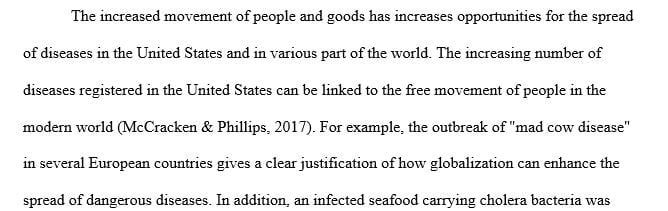 The increased movement of people and goods has increases opportunities for the spread of diseases in the United States and in various part of the world. The increasing number of diseases registered in the United States can be linked to the free movement of people in the modern world (McCracken & Phillips, 2017). For example, the outbreak of "mad cow disease" in several European countries gives a clear justification of how globalization can enhance the spread of dangerous diseases. In addition, an infected seafood carrying cholera bacteria was